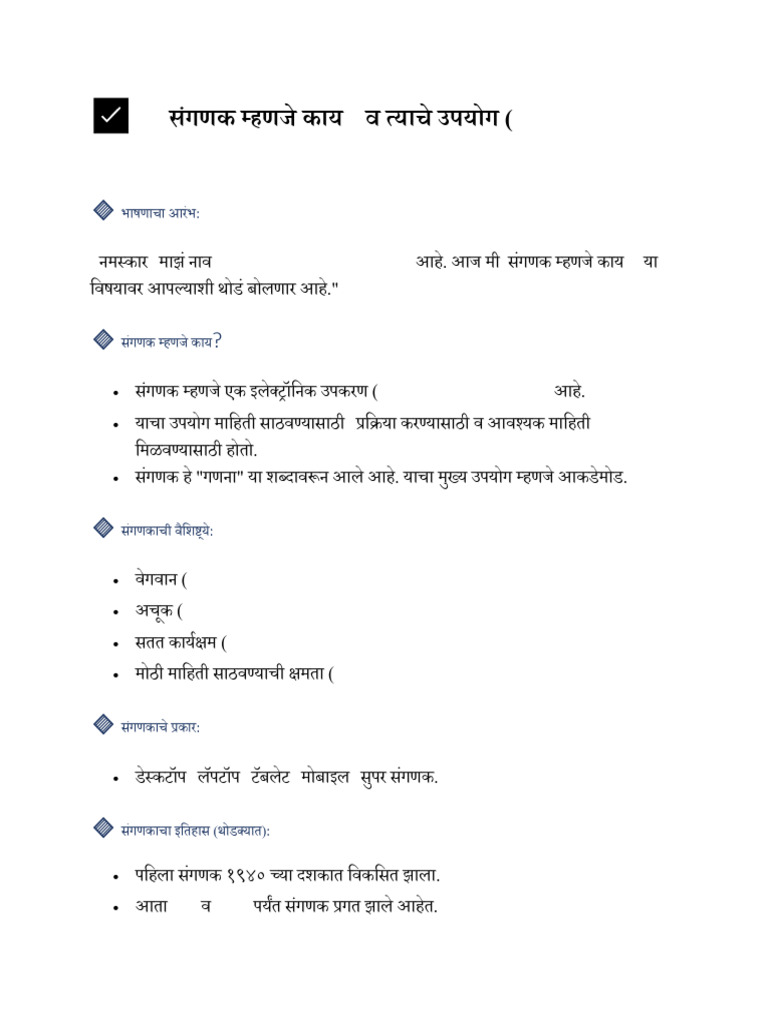 ☑ संगणक म्हणजे काय व त्याचे उपयोग (

भाषणाचा आरंभ:

नमस्कार माझं नाव आहे. आज मी संगणक म्हणजे काय या विषयावर आपल्याशी थोडं बोलणार आहे."

संगणक म्हणजे काय?

• संगणक म्हणजे एक इलेक्ट्रॉनिक उपकरण ( आहे.
• याचा उपयोग माहिती साठवण्यासाठी प्रक्रिया करण्यासाठी व आवश्यक माहिती मिळवण्यासाठी होतो.
• संगणक हे "गणना" या शब्दावरून आले आहे. याचा मुख्य उपयोग म्हणजे आकडेमोड.

संगणकाची वैशिष्ट्ये:

• वेगवान (
• अचूक (
• सतत कार्यक्षम (
• मोठी माहिती साठवण्याची क्षमता (

संगणकाचे प्रकार:

• डेस्कटॉप लॅपटॉप टॅबलेट मोबाइल सुपर संगणक.

संगणकाचा इतिहास (थोडक्यात):

• पहिला संगणक १९४० च्या दशकात विकसित झाला.
• आता व पर्यंत संगणक प्रगत झाले आहेत.